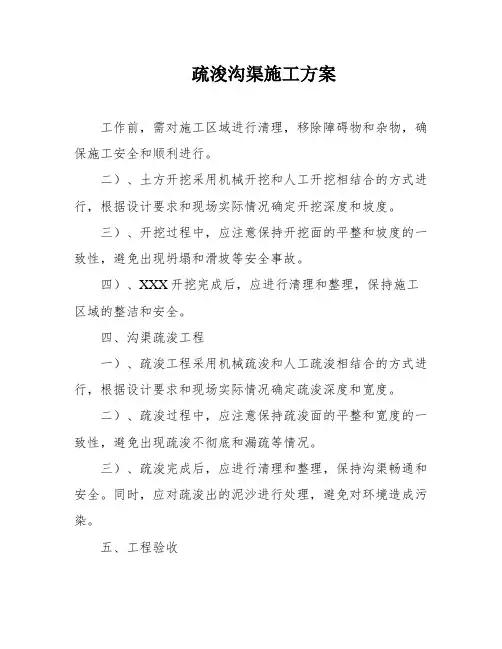 疏浚沟渠施工方案

工作前，需对施工区域进行清理，移除障碍物和杂物，确保施工安全和顺利进行。

二）、土方开挖采用机械开挖和人工开挖相结合的方式进行，根据设计要求和现场实际情况确定开挖深度和坡度。

三）、开挖过程中，应注意保持开挖面的平整和坡度的一致性，避免出现坍塌和滑坡等安全事故。

四）、XXX开挖完成后，应进行清理和整理，保持施工区域的整洁和安全。

四、沟渠疏浚工程

一）、疏浚工程采用机械疏浚和人工疏浚相结合的方式进行，根据设计要求和现场实际情况确定疏浚深度和宽度。

二）、疏浚过程中，应注意保持疏浚面的平整和宽度的一致性，避免出现疏浚不彻底和漏疏等情况。

三）、疏浚完成后，应进行清理和整理，保持沟渠畅通和安全。同时，应对疏浚出的泥沙进行处理，避免对环境造成污染。

五、工程验收